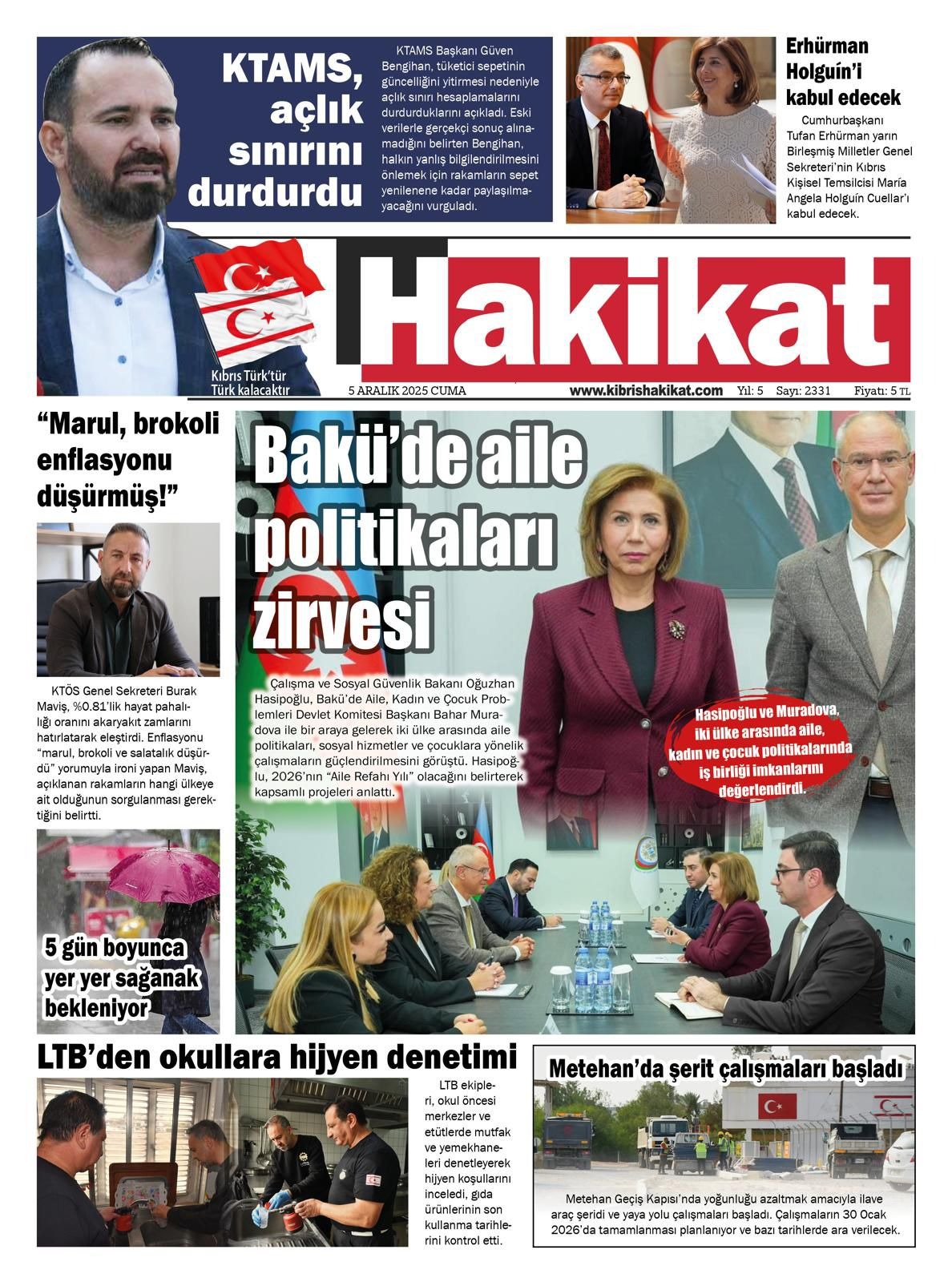 KTAMS, açlık sınırını durdurdu

KTAMS Başkanı Güven Bengihan, tüketici sepetinin güncelliğini yitirmesi nedeniyle açlık sınırı hesaplamalarını durdurduklarını açıkladı. Eski verilerle gerçekçi sonuç alınamadığını belirten Bengihan, halkın yanlış bilgilendirilmesini önlemek için rakamların sepet yenilenene kadar paylaşılmayacağını vurguladı.

Erhürman Holguín'i kabul edecek

Cumhurbaşkanı Tufan Erhürman yarın Birleşmiş Milletler Genel Sekreteri'nin Kıbrıs Kişisel Temsilcisi María Angela Holguín Cuellar'ı kabul edecek.

Hakikat

Kıbrıs Türk'tür Türk kalacaktır

5 ARALIK 2025 CUMA www.kibrishakikat.com Yıl: 5 Sayı: 2331 Fiyatı: 5 TL

"Marul, brokoli enflasyonu düşürmüş!"

KTÖS Genel Sekreteri Burak Maviş, %0.81'lik hayat pahalılığı oranını akaryakıt zamlarını hatırlatarak eleştirdi. Enflasyonu "marul, brokoli ve salatalık düşürdü" yorumuyla ironi yapan Maviş, açıklanan rakamların hangi ülkeye ait olduğunun sorgulanması gerektiğini belirtti.

5 gün boyunca yer yer sağanak bekleniyor

Bakü'de aile politikaları zirvesi

Çalışma ve Sosyal Güvenlik Bakanı Oğuzhan Hasipoğlu, Bakü'de Aile, Kadın ve Çocuk Problemleri Devlet Komitesi Başkanı Bahar Muradova ile bir araya gelerek iki ülke arasında aile politikaları, sosyal hizmetler ve çocuklara yönelik çalışmaların güçlendirilmesini görüştü. Hasipoğlu, 2026'nın "Aile Refahı Yılı" olacağını belirterek kapsamlı projeleri anlattı.

Hasipoğlu ve Muradova, iki ülke arasında aile, kadın ve çocuk politikalarında iş birliği imkanlarını değerlendirdi.

LTB'den okullara hijyen denetimi

LTB ekipleri, okul öncesi merkezler ve etütlerde mutfak ve yemekhaneleri denetleyerek hijyen koşullarını inceledi, gıda ürünlerinin son kullanma tarihlerini kontrol etti.

Metehan'da şerit çalışmaları başladı

Metehan Geçiş Kapısı'nda yoğunluğu azaltmak amacıyla ilave araç şeridi ve yaya yolu çalışmaları başladı. Çalışmaların 30 Ocak 2026'da tamamlanması planlanıyor ve bazı tarihlerde ara verilecek.